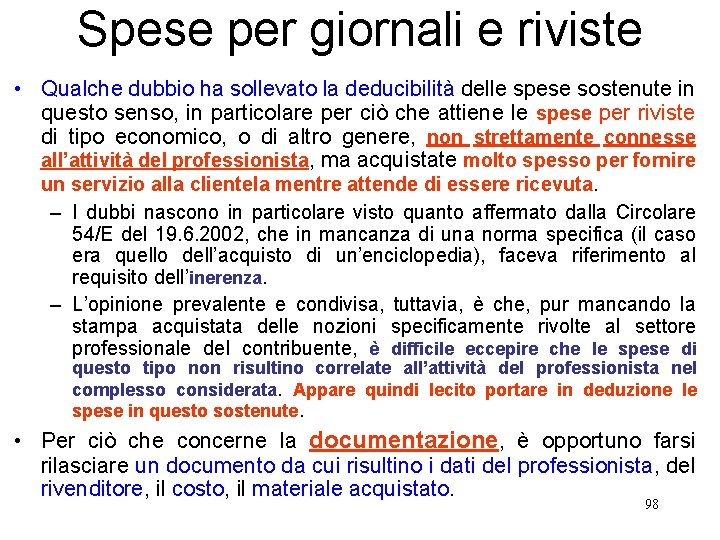 Spese per giornali e riviste

• Qualche dubbio ha sollevato la deducibilità delle spese sostenute in questo senso, in particolare per ciò che attiene le spese per riviste di tipo economico, o di altro genere, non strettamente connesse all'attività del professionista, ma acquistate molto spesso per fornire un servizio alla clientela mentre attende di essere ricevuta.

– I dubbi nascono in particolare visto quanto affermato dalla Circolare 54/E del 19.6.2002, che in mancanza di una norma specifica (il caso era quello dell'acquisto di un'enciclopedia), faceva riferimento al requisito dell'inerenza.

– L'opinione prevalente e condivisa, tuttavia, è che, pur mancando la stampa acquistata delle nozioni specificamente rivolte al settore professionale del contribuente, è difficile eccepire che le spese di questo tipo non risultino correlate all'attività del professionista nel complesso considerata. Appare quindi lecito portare in deduzione le spese in questo sostenute.

• Per ciò che concerne la documentazione, è opportuno farsi rilasciare un documento da cui risultino i dati del professionista, del rivenditore, il costo, il materiale acquistato.

98